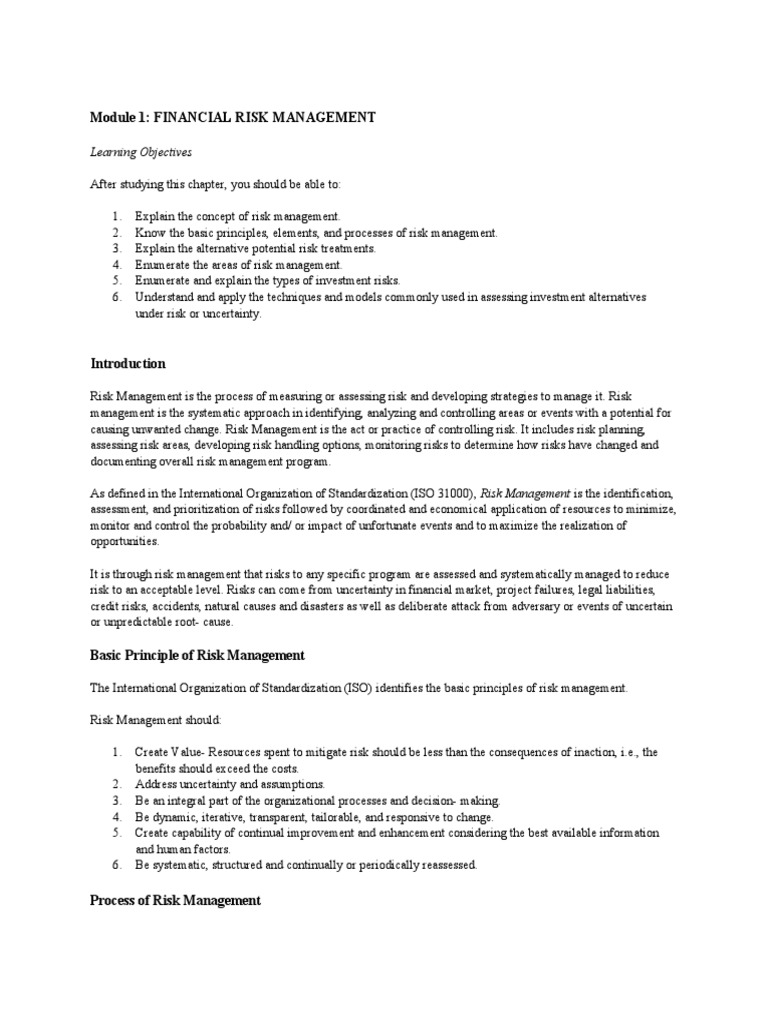 Module 1: FINANCIAL RISK MANAGEMENT

Learning Objectives

After studying this chapter, you should be able to:

1. Explain the concept of risk management.
2. Know the basic principles, elements, and processes of risk management.
3. Explain the alternative potential risk treatments.
4. Enumerate the areas of risk management.
5. Enumerate and explain the types of investment risks.
6. Understand and apply the techniques and models commonly used in assessing investment alternatives under risk or uncertainty.

Introduction

Risk Management is the process of measuring or assessing risk and developing strategies to manage it. Risk management is the systematic approach in identifying, analyzing and controlling areas or events with a potential for causing unwanted change. Risk Management is the act or practice of controlling risk. It includes risk planning, assessing risk areas, developing risk handling options, monitoring risks to determine how risks have changed and documenting overall risk management program.

As defined in the International Organization of Standardization (ISO 31000), Risk Management is the identification, assessment, and prioritization of risks followed by coordinated and economical application of resources to minimize, monitor and control the probability and/ or impact of unfortunate events and to maximize the realization of opportunities.

It is through risk management that risks to any specific program are assessed and systematically managed to reduce risk to an acceptable level. Risks can come from uncertainty in financial market, project failures, legal liabilities, credit risks, accidents, natural causes and disasters as well as deliberate attack from adversary or events of uncertain or unpredictable root- cause.

Basic Principle of Risk Management

The International Organization of Standardization (ISO) identifies the basic principles of risk management.

Risk Management should:

1. Create Value- Resources spent to mitigate risk should be less than the consequences of inaction, i.e., the benefits should exceed the costs.
2. Address uncertainty and assumptions.
3. Be an integral part of the organizational processes and decision- making.
4. Be dynamic, iterative, transparent, tailorable, and responsive to change.
5. Create capability of continual improvement and enhancement considering the best available information and human factors.
6. Be systematic, structured and continually or periodically reassessed.

Process of Risk Management